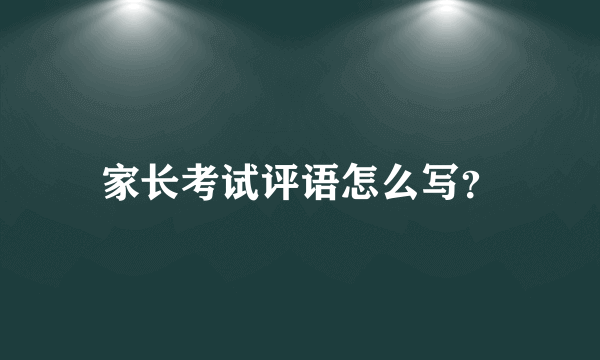 家长考试评语怎么写?